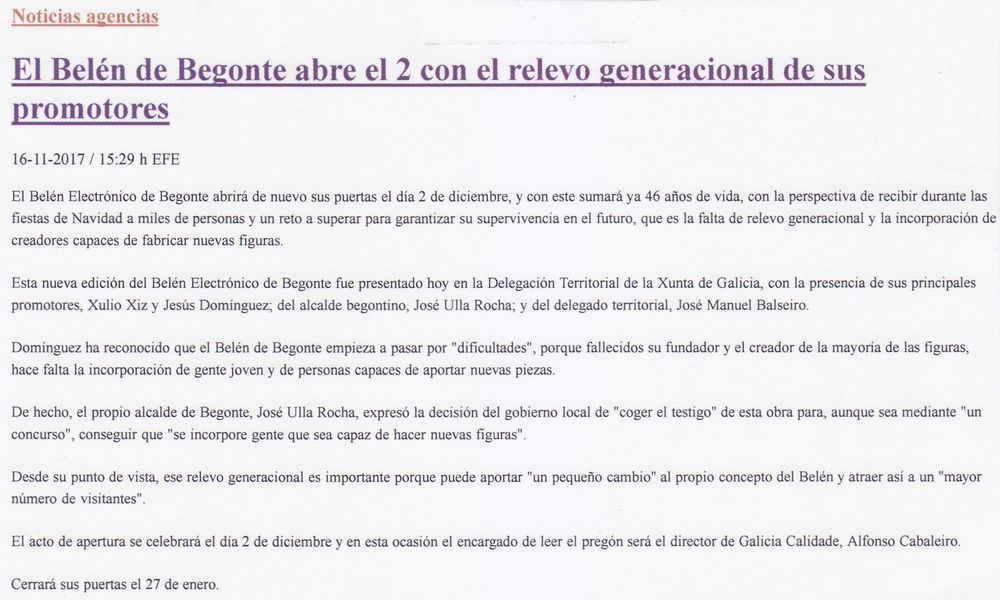 Noticias agencias

El Belén de Begonte abre el 2 con el relevo generacional de sus promotores

16-11-2017 / 15:29 h EFE

El Belén Electrónico de Begonte abrirá de nuevo sus puertas el día 2 de diciembre, y con este sumará ya 46 años de vida, con la perspectiva de recibir durante las fiestas de Navidad a miles de personas y un reto a superar para garantizar su supervivencia en el futuro, que es la falta de relevo generacional y la incorporación de creadores capaces de fabricar nuevas figuras.

Esta nueva edición del Belén Electrónico de Begonte fue presentado hoy en la Delegación Territorial de la Xunta de Galicia, con la presencia de sus principales promotores, Xulio Xiz y Jesús Domínguez; del alcalde begontino, José Ulla Rocha; y del delegado territorial, José Manuel Balseiro.

Domínguez ha reconocido que el Belén de Begonte empieza a pasar por "dificultades", porque fallecidos su fundador y el creador de la mayoría de las figuras, hace falta la incorporación de gente joven y de personas capaces de aportar nuevas piezas.

De hecho, el propio alcalde de Begonte, José Ulla Rocha, expresó la decisión del gobierno local de "coger el testigo" de esta obra para, aunque sea mediante "un concurso", conseguir que "se incorpore gente que sea capaz de hacer nuevas figuras".

Desde su punto de vista, ese relevo generacional es importante porque puede aportar "un pequeño cambio" al propio concepto del Belén y atraer así a un "mayor número de visitantes".

El acto de apertura se celebrará el día 2 de diciembre y en esta ocasión el encargado de leer el pregón será el director de Galicia Calidade, Alfonso Cabaleiro.

Cerrará sus puertas el 27 de enero.